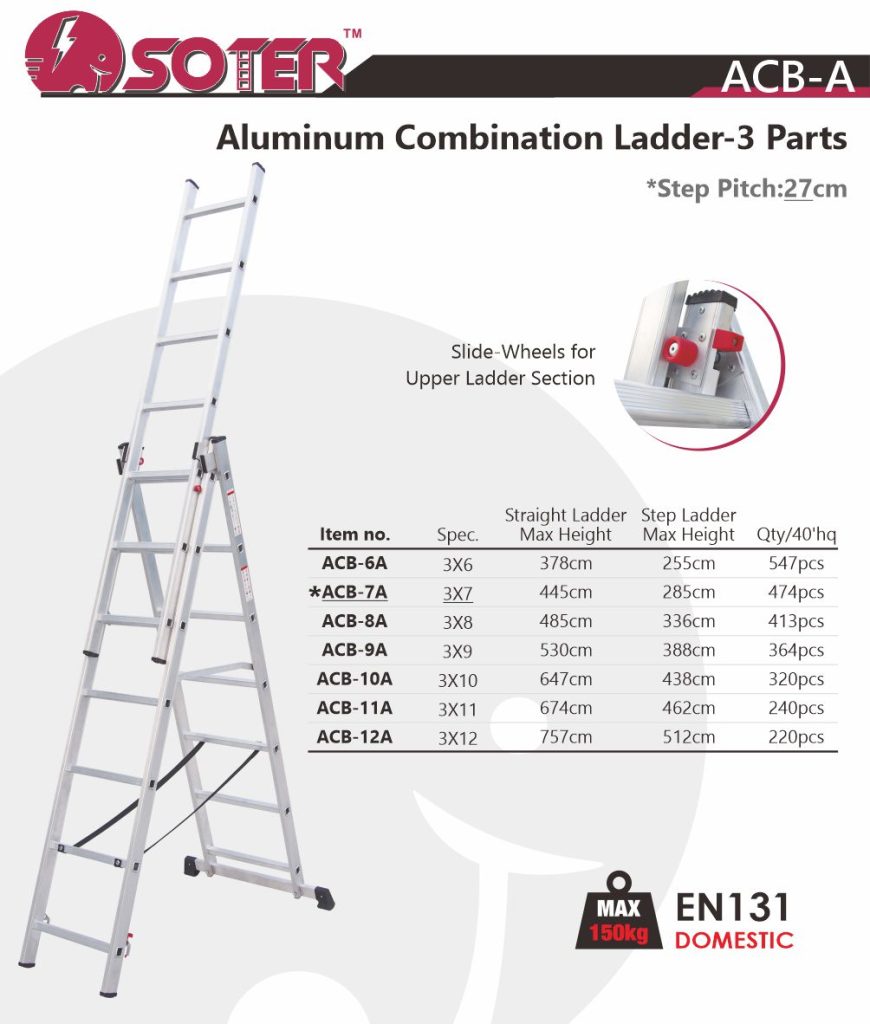 SOTER™

ACB-A

Aluminum Combination Ladder-3 Parts

*Step Pitch:27cm

Slide-Wheels for Upper Ladder Section

| Item no. | Spec. | Straight Ladder Max Height | Step Ladder Max Height | Qty/40'hq |
|---|---|---|---|---|
| ACB-6A | 3X6 | 378cm | 255cm | 547pcs |
| *ACB-7A | 3X7 | 445cm | 285cm | 474pcs |
| ACB-8A | 3X8 | 485cm | 336cm | 413pcs |
| ACB-9A | 3X9 | 530cm | 388cm | 364pcs |
| ACB-10A | 3X10 | 647cm | 438cm | 320pcs |
| ACB-11A | 3X11 | 674cm | 462cm | 240pcs |
| ACB-12A | 3X12 | 757cm | 512cm | 220pcs |

MAX 150kg

EN131
DOMESTIC